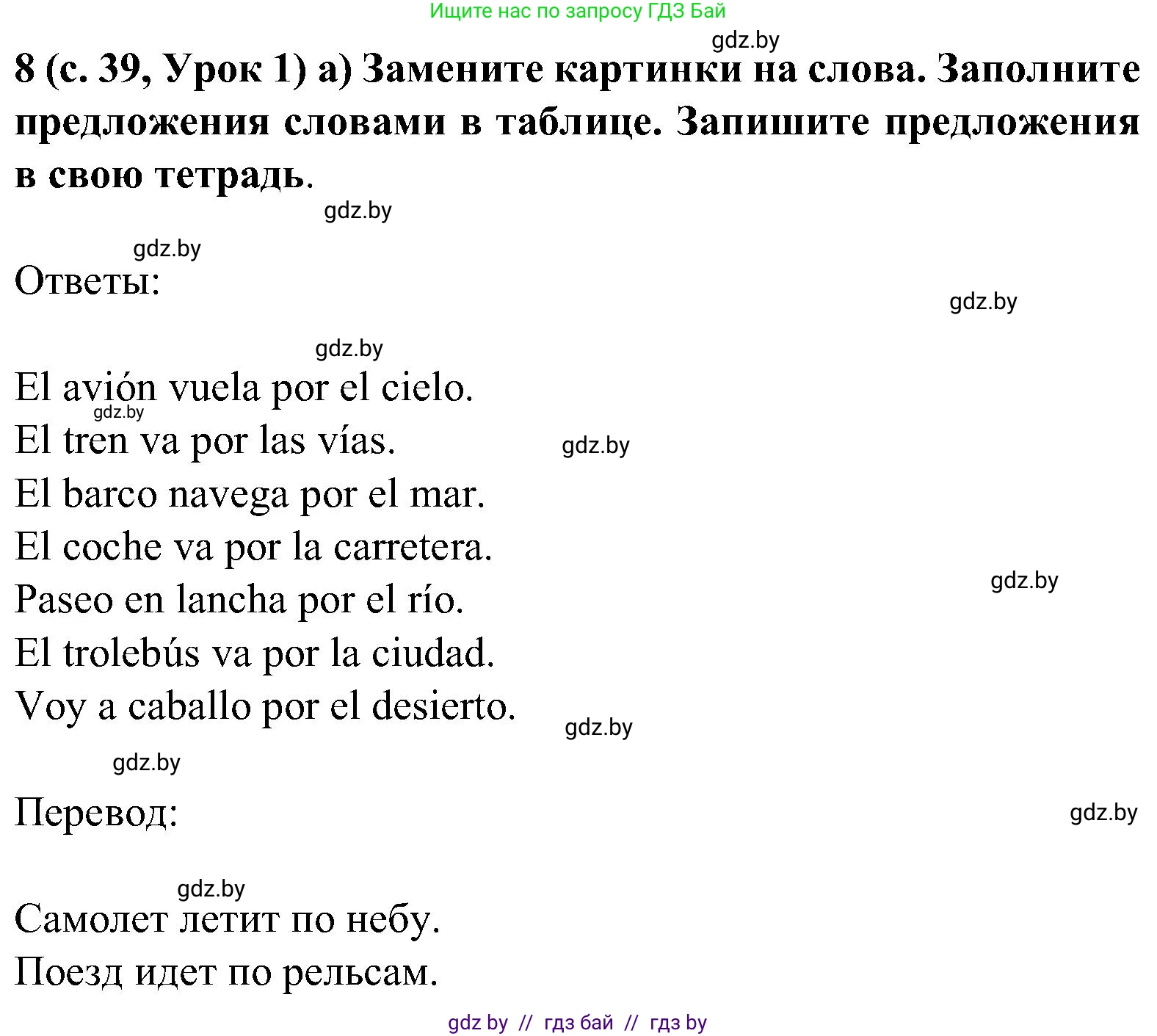 Ищите нас по запросу ГДЗ Бай

gdz.by

8 (с. 39, Урок 1) а) Замените картинки на слова. Заполните предложения словами в таблице. Запишите предложения в свою тетрадь.

gdz.by

gdz.by

Ответы:

gdz.by

gdz.by

El avión vuela por el cielo.
gdz.by
El tren va por las vías.
gdz.by
El barco navega por el mar.
El coche va por la carretera.
gdz.by
Paseo en lancha por el río.
El trolebús va por la ciudad.
Voy a caballo por el desierto.
gdz.by

gdz.by

Перевод:
gdz.by

gdz.by

Самолет летит по небу.
Поезд идет по рельсам.

gdz by // гдз бай // гдз by